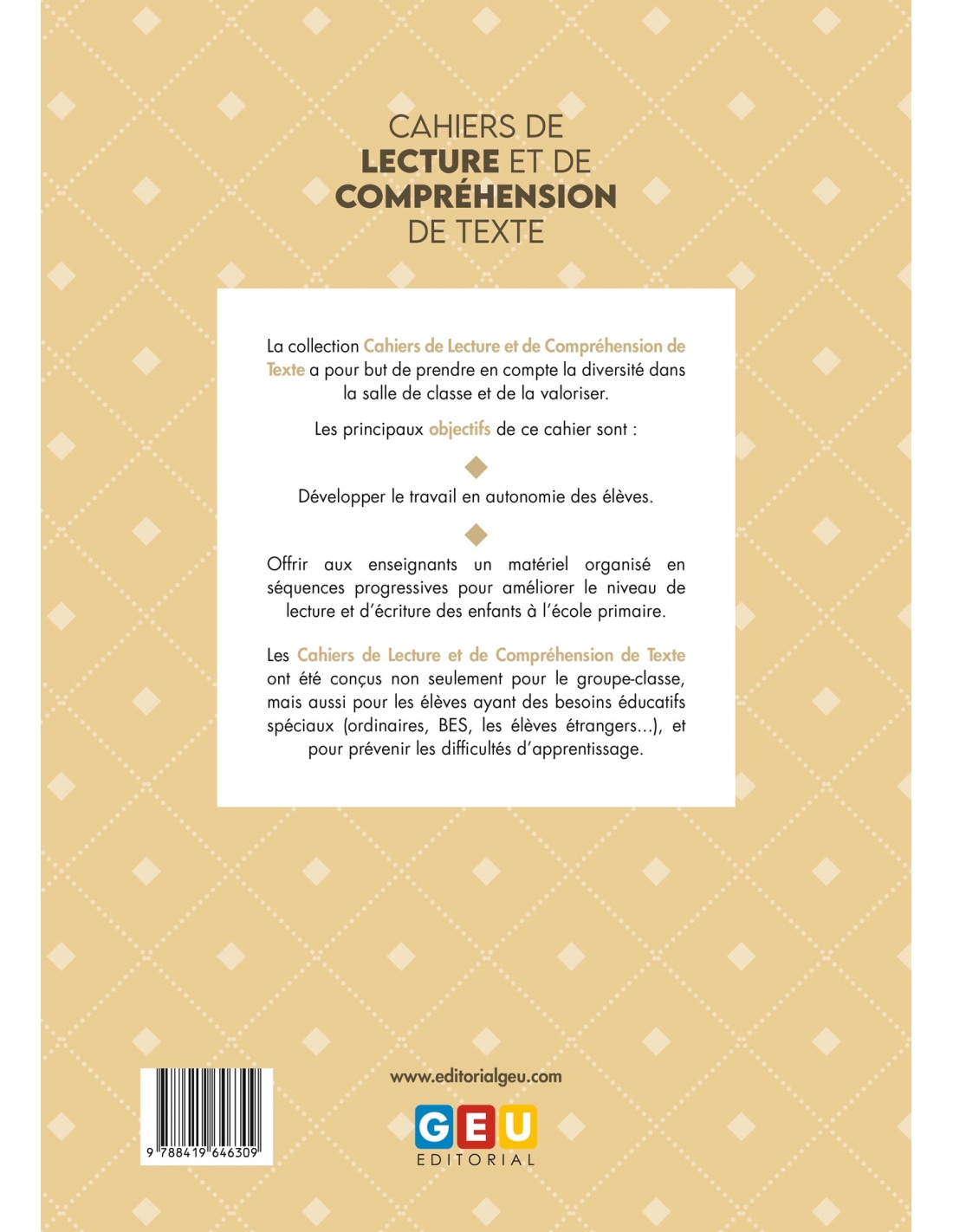 CAHIERS DE
LECTURE ET DE
COMPRÉHENSION
DE TEXTE

La collection Cahiers de Lecture et de Compréhension de Texte a pour but de prendre en compte la diversité dans la salle de classe et de la valoriser.

Les principaux objectifs de ce cahier sont :

Développer le travail en autonomie des élèves.

Offrir aux enseignants un matériel organisé en séquences progressives pour améliorer le niveau de lecture et d'écriture des enfants à l'école primaire.

Les Cahiers de Lecture et de Compréhension de Texte ont été conçus non seulement pour le groupe-classe, mais aussi pour les élèves ayant des besoins éducatifs spéciaux (ordinaires, BES, les élèves étrangers...), et pour prévenir les difficultés d'apprentissage.

9 788419 646309

www.editorialgeu.com

GEU
EDITORIAL